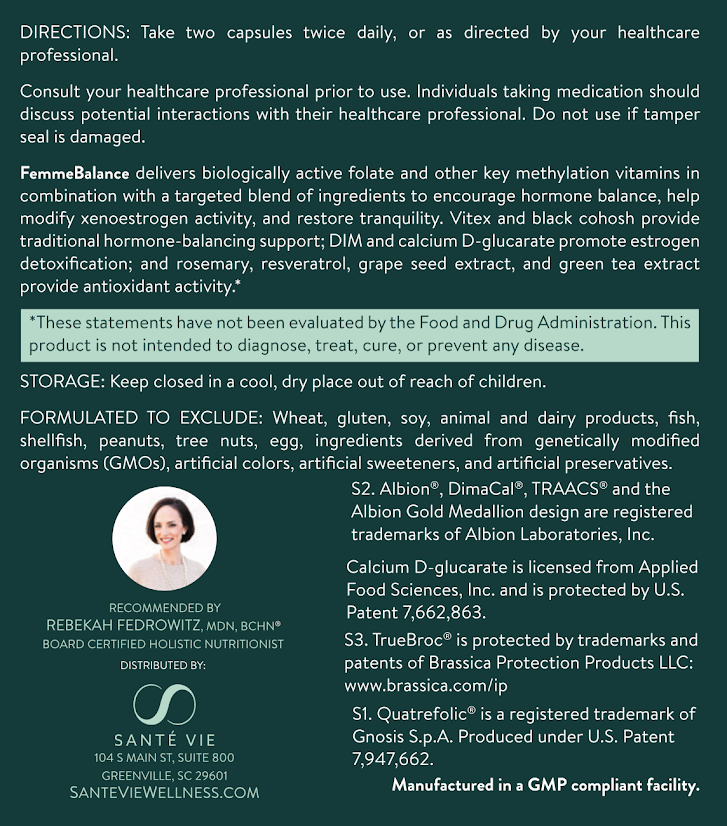 DIRECTIONS: Take two capsules twice daily, or as directed by your healthcare professional.

Consult your healthcare professional prior to use. Individuals taking medication should discuss potential interactions with their healthcare professional. Do not use if tamper seal is damaged.

FemmeBalance delivers biologically active folate and other key methylation vitamins in combination with a targeted blend of ingredients to encourage hormone balance, help modify xenoestrogen activity, and restore tranquility. Vitex and black cohosh provide traditional hormone-balancing support; DIM and calcium D-glucarate promote estrogen detoxification; and rosemary, resveratrol, grape seed extract, and green tea extract provide antioxidant activity.*

*These statements have not been evaluated by the Food and Drug Administration. This product is not intended to diagnose, treat, cure, or prevent any disease.

STORAGE: Keep closed in a cool, dry place out of reach of children.

FORMULATED TO EXCLUDE: Wheat, gluten, soy, animal and dairy products, fish, shellfish, peanuts, tree nuts, egg, ingredients derived from genetically modified organisms (GMOs), artificial colors, artificial sweeteners, and artificial preservatives.

RECOMMENDED BY
REBEKAH FEDROWITZ, MDN, BCHN®
BOARD CERTIFIED HOLISTIC NUTRITIONIST

DISTRIBUTED BY:

SANTÉ VIE
104 S MAIN ST, SUITE 800
GREENVILLE, SC 29601
SANTEVIEWELLNESS.COM

S2. Albion®, DimaCal®, TRAACS® and the Albion Gold Medallion design are registered trademarks of Albion Laboratories, Inc.

Calcium D-glucarate is licensed from Applied Food Sciences, Inc. and is protected by U.S. Patent 7,662,863.

S3. TrueBroc® is protected by trademarks and patents of Brassica Protection Products LLC: www.brassica.com/ip

S1. Quatrefolic® is a registered trademark of Gnosis S.p.A. Produced under U.S. Patent 7,947,662.

Manufactured in a GMP compliant facility.